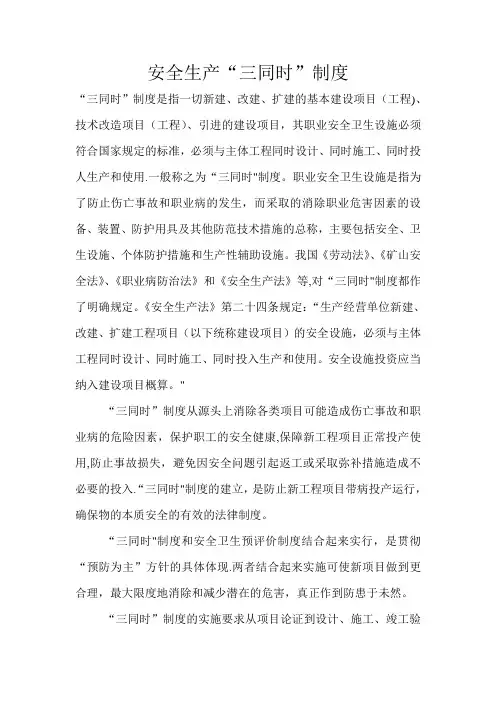 安全生产“三同时”制度

“三同时”制度是指一切新建、改建、扩建的基本建设项目（工程)、技术改造项目（工程）、引进的建设项目，其职业安全卫生设施必须符合国家规定的标准，必须与主体工程同时设计、同时施工、同时投人生产和使用.一般称之为“三同时"制度。职业安全卫生设施是指为了防止伤亡事故和职业病的发生，而采取的消除职业危害因素的设备、装置、防护用具及其他防范技术措施的总称，主要包括安全、卫生设施、个体防护措施和生产性辅助设施。我国《劳动法》、《矿山安全法》、《职业病防治法》和《安全生产法》等,对“三同时"制度都作了明确规定。《安全生产法》第二十四条规定：“生产经营单位新建、改建、扩建工程项目（以下统称建设项目）的安全设施，必须与主体工程同时设计、同时施工、同时投入生产和使用。安全设施投资应当纳入建设项目概算。"

“三同时”制度从源头上消除各类项目可能造成伤亡事故和职业病的危险因素，保护职工的安全健康,保障新工程项目正常投产使用,防止事故损失，避免因安全问题引起返工或采取弥补措施造成不必要的投入.“三同时"制度的建立，是防止新工程项目带病投产运行，确保物的本质安全的有效的法律制度。

“三同时"制度和安全卫生预评价制度结合起来实行，是贯彻“预防为主”方针的具体体现.两者结合起来实施可使新项目做到更合理，最大限度地消除和减少潜在的危害，真正作到防患于未然。

“三同时”制度的实施要求从项目论证到设计、施工、竣工验